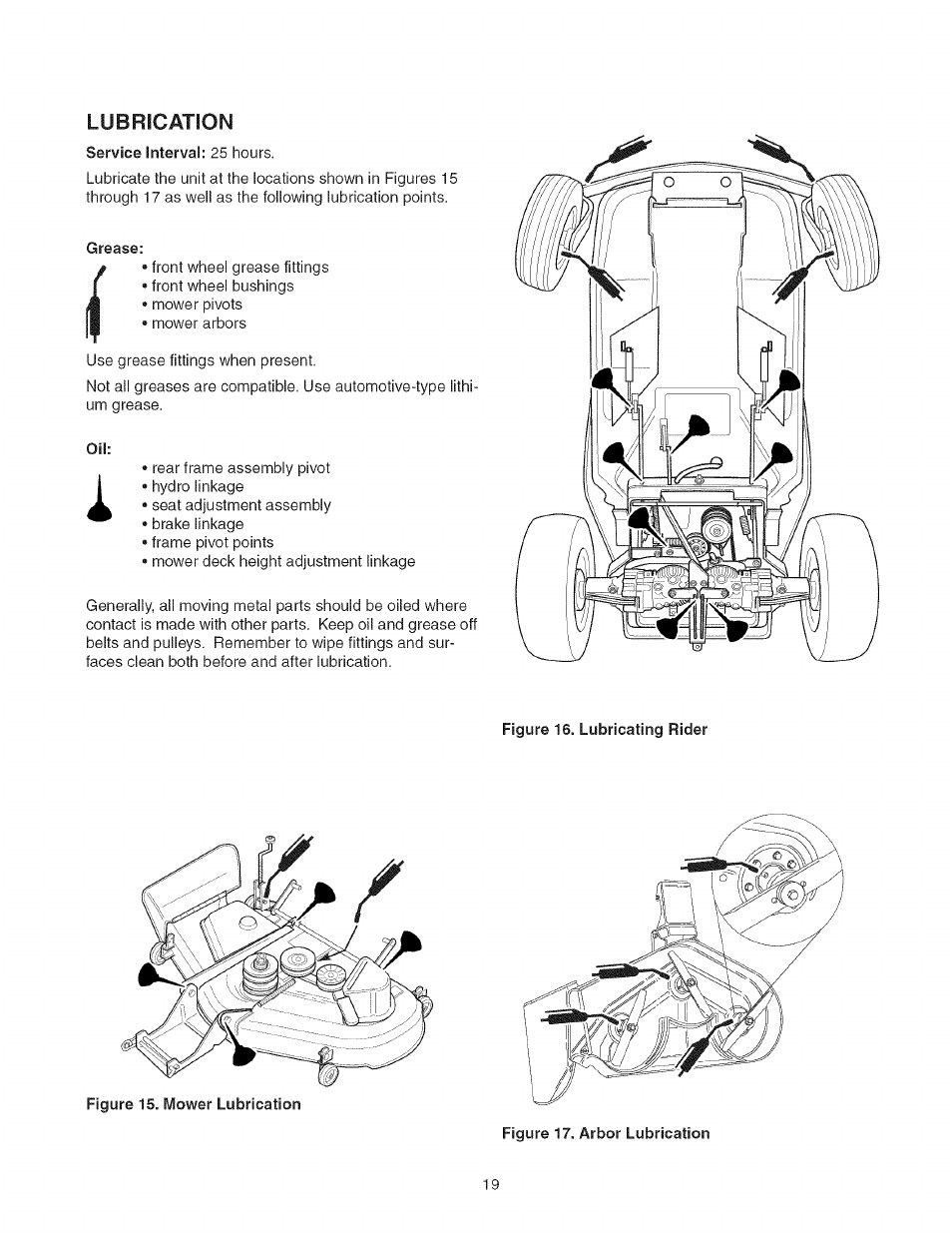 LUBRICATION

Service Interval: 25 hours.

Lubricate the unit at the locations shown in Figures 15 through 17 as well as the following lubrication points.

Grease:

• front wheel grease fittings
• front wheel bushings
• mower pivots
• mower arbors

Use grease fittings when present.

Not all greases are compatible. Use automotive-type lithium grease.

Oil:

• rear frame assembly pivot
• hydro linkage
• seat adjustment assembly
• brake linkage
• frame pivot points
• mower deck height adjustment linkage

Generally, all moving metal parts should be oiled where contact is made with other parts. Keep oil and grease off belts and pulleys. Remember to wipe fittings and surfaces clean both before and after lubrication.

Figure 16. Lubricating Rider

Figure 15. Mower Lubrication

Figure 17. Arbor Lubrication

19